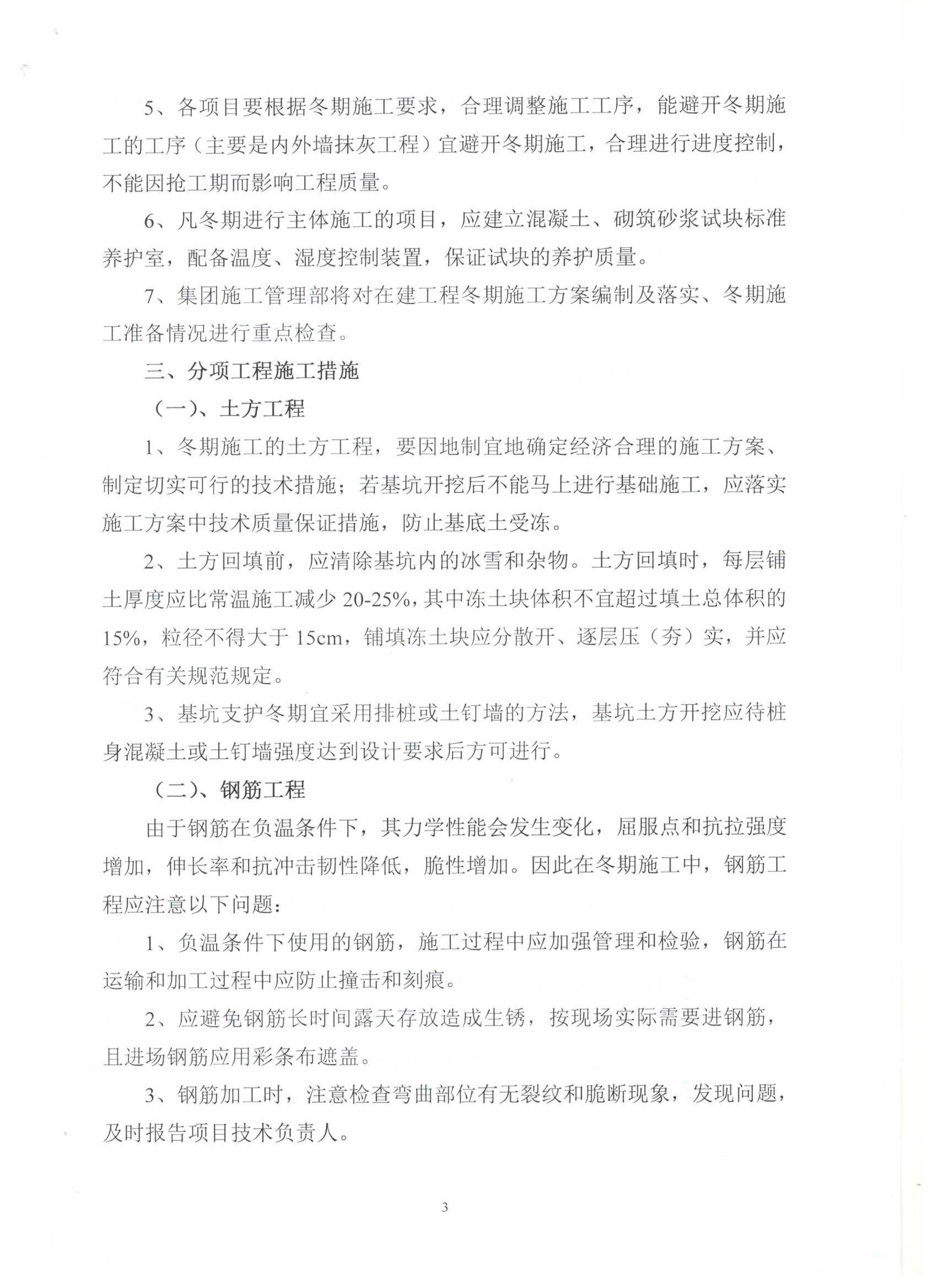 5、各项目要根据冬期施工要求，合理调整施工工序，能避开冬期施工的工序（主要是内外墙抹灰工程）宜避开冬期施工，合理进行进度控制，不能因抢工期而影响工程质量。

6、凡冬期进行主体施工的项目，应建立混凝土、砌筑砂浆试块标准养护室，配备温度、湿度控制装置，保证试块的养护质量。

7、集团施工管理部将对在建工程冬期施工方案编制及落实、冬期施工准备情况进行重点检查。

三、分项工程施工措施

（一）、土方工程

1、冬期施工的土方工程，要因地制宜地确定经济合理的施工方案、制定切实可行的技术措施；若基坑开挖后不能马上进行基础施工，应落实施工方案中技术质量保证措施，防止基底土受冻。

2、土方回填前，应清除基坑内的冰雪和杂物。土方回填时，每层铺土厚度应比常温施工减少 20-25%，其中冻土块体积不宜超过填土总体积的 15%，粒径不得大于 15cm，铺填冻土块应分散开、逐层压（夯）实，并应符合有关规范规定。

3、基坑支护冬期宜采用排桩或土钉墙的方法，基坑土方开挖应待桩身混凝土或土钉墙强度达到设计要求后方可进行。

（二）、钢筋工程

由于钢筋在负温条件下，其力学性能会发生变化，屈服点和抗拉强度增加，伸长率和抗冲击韧性降低，脆性增加。因此在冬期施工中，钢筋工程应注意以下问题：

1、负温条件下使用的钢筋，施工过程中应加强管理和检验，钢筋在运输和加工过程中应防止撞击和刻痕。

2、应避免钢筋长时间露天存放造成生锈，按现场实际需要进钢筋，且进场钢筋应用彩条布遮盖。

3、钢筋加工时，注意检查弯曲部位有无裂纹和脆断现象，发现问题，及时报告项目技术负责人。

3